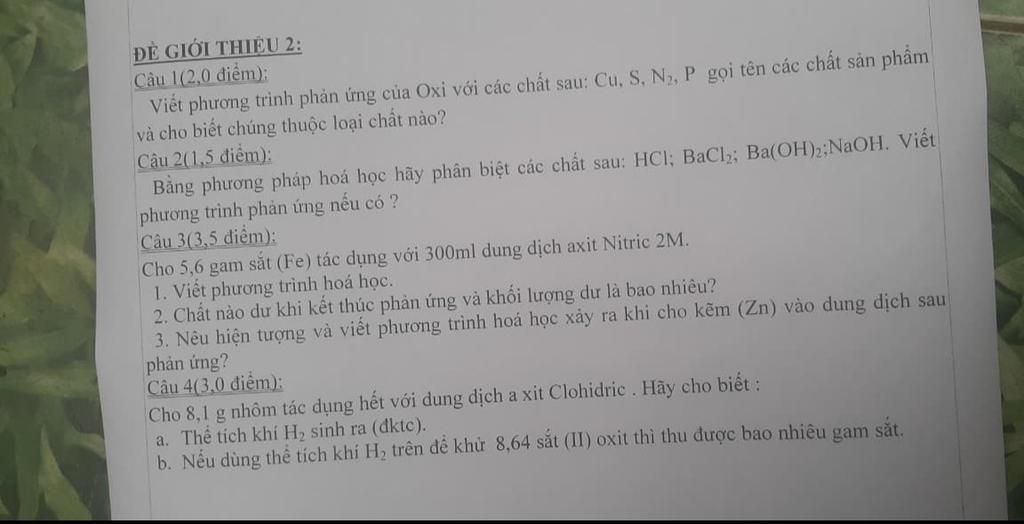 ĐỀ GIỚI THIỆU 2:
Câu 1(2,0 điểm):
Viết phương trình phản ứng của Oxi với các chất sau: Cu, S, $N_2$, P gọi tên các chất sản phẩm và cho biết chúng thuộc loại chất nào?
Câu 2(1,5 điểm):
Bằng phương pháp hoá học hãy phân biệt các chất sau: HCl; $BaCl_2$; $Ba(OH)_2$;NaOH. Viết phương trình phản ứng nếu có ?
Câu 3(3,5 điểm):
Cho 5,6 gam sắt (Fe) tác dụng với 300ml dung dịch axit Nitric 2M.
1. Viết phương trình hoá học.
2. Chất nào dư khi kết thúc phản ứng và khối lượng dư là bao nhiêu?
3. Nêu hiện tượng và viết phương trình hoá học xảy ra khi cho kẽm (Zn) vào dung dịch sau phản ứng?
Câu 4(3,0 điểm):
Cho 8,1 g nhôm tác dụng hết với dung dịch a xit Clohidric . Hãy cho biết :
a. Thể tích khí $H_2$ sinh ra (đktc).
b. Nếu dùng thể tích khí $H_2$ trên để khử 8,64 sắt (II) oxit thì thu được bao nhiêu gam sắt.